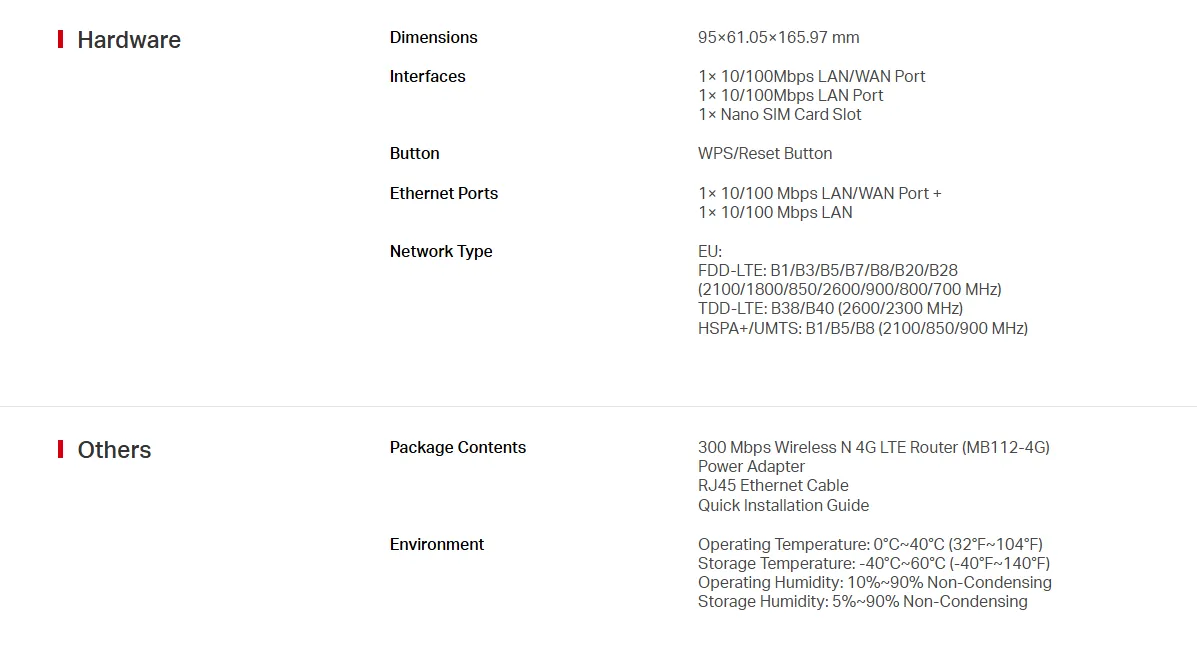 Hardware

Dimensions
95×61.05×165.97 mm

Interfaces
1× 10/100Mbps LAN/WAN Port
1× 10/100Mbps LAN Port
1× Nano SIM Card Slot

Button
WPS/Reset Button

Ethernet Ports
1× 10/100 Mbps LAN/WAN Port +
1× 10/100 Mbps LAN

Network Type
EU:
FDD-LTE: B1/B3/B5/B7/B8/B20/B28
(2100/1800/850/2600/900/800/700 MHz)
TDD-LTE: B38/B40 (2600/2300 MHz)
HSPA+/UMTS: B1/B5/B8 (2100/850/900 MHz)

Others

Package Contents
300 Mbps Wireless N 4G LTE Router (MB112-4G)
Power Adapter
RJ45 Ethernet Cable
Quick Installation Guide

Environment
Operating Temperature: 0°C~40°C (32°F~104°F)
Storage Temperature: -40°C~60°C (-40°F~140°F)
Operating Humidity: 10%~90% Non-Condensing
Storage Humidity: 5%~90% Non-Condensing